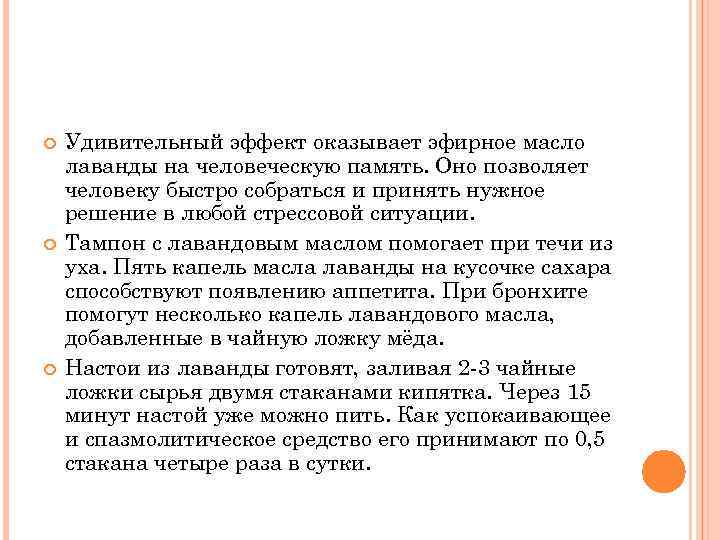 Удивительный эффект оказывает эфирное масло лаванды на человеческую память. Оно позволяет человеку быстро собраться и принять нужное решение в любой стрессовой ситуации.

Тампон с лавандовым маслом помогает при течи из уха. Пять капель масла лаванды на кусочке сахара способствуют появлению аппетита. При бронхите помогут несколько капель лавандового масла, добавленные в чайную ложку мёда.

Настои из лаванды готовят, заливая 2-3 чайные ложки сырья двумя стаканами кипятка. Через 15 минут настой уже можно пить. Как успокаивающее и спазмолитическое средство его принимают по 0,5 стакана четыре раза в сутки.